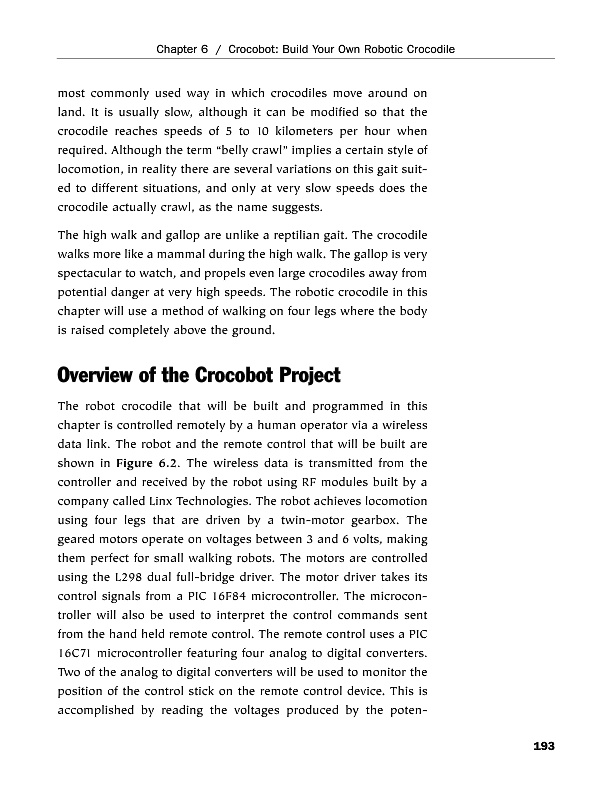 Chapter 6 / Crocobot: Build Your Own Robotic Crocodile

most commonly used way in which crocodiles move around on land. It is usually slow, although it can be modified so that the crocodile reaches speeds of 5 to 10 kilometers per hour when required. Although the term "belly crawl" implies a certain style of locomotion, in reality there are several variations on this gait suited to different situations, and only at very slow speeds does the crocodile actually crawl, as the name suggests.

The high walk and gallop are unlike a reptilian gait. The crocodile walks more like a mammal during the high walk. The gallop is very spectacular to watch, and propels even large crocodiles away from potential danger at very high speeds. The robotic crocodile in this chapter will use a method of walking on four legs where the body is raised completely above the ground.

Overview of the Crocobot Project

The robot crocodile that will be built and programmed in this chapter is controlled remotely by a human operator via a wireless data link. The robot and the remote control that will be built are shown in Figure 6.2. The wireless data is transmitted from the controller and received by the robot using RF modules built by a company called Linx Technologies. The robot achieves locomotion using four legs that are driven by a twin-motor gearbox. The geared motors operate on voltages between 3 and 6 volts, making them perfect for small walking robots. The motors are controlled using the L298 dual full-bridge driver. The motor driver takes its control signals from a PIC 16F84 microcontroller. The microcontroller will also be used to interpret the control commands sent from the hand held remote control. The remote control uses a PIC 16C71 microcontroller featuring four analog to digital converters. Two of the analog to digital converters will be used to monitor the position of the control stick on the remote control device. This is accomplished by reading the voltages produced by the poten-

193